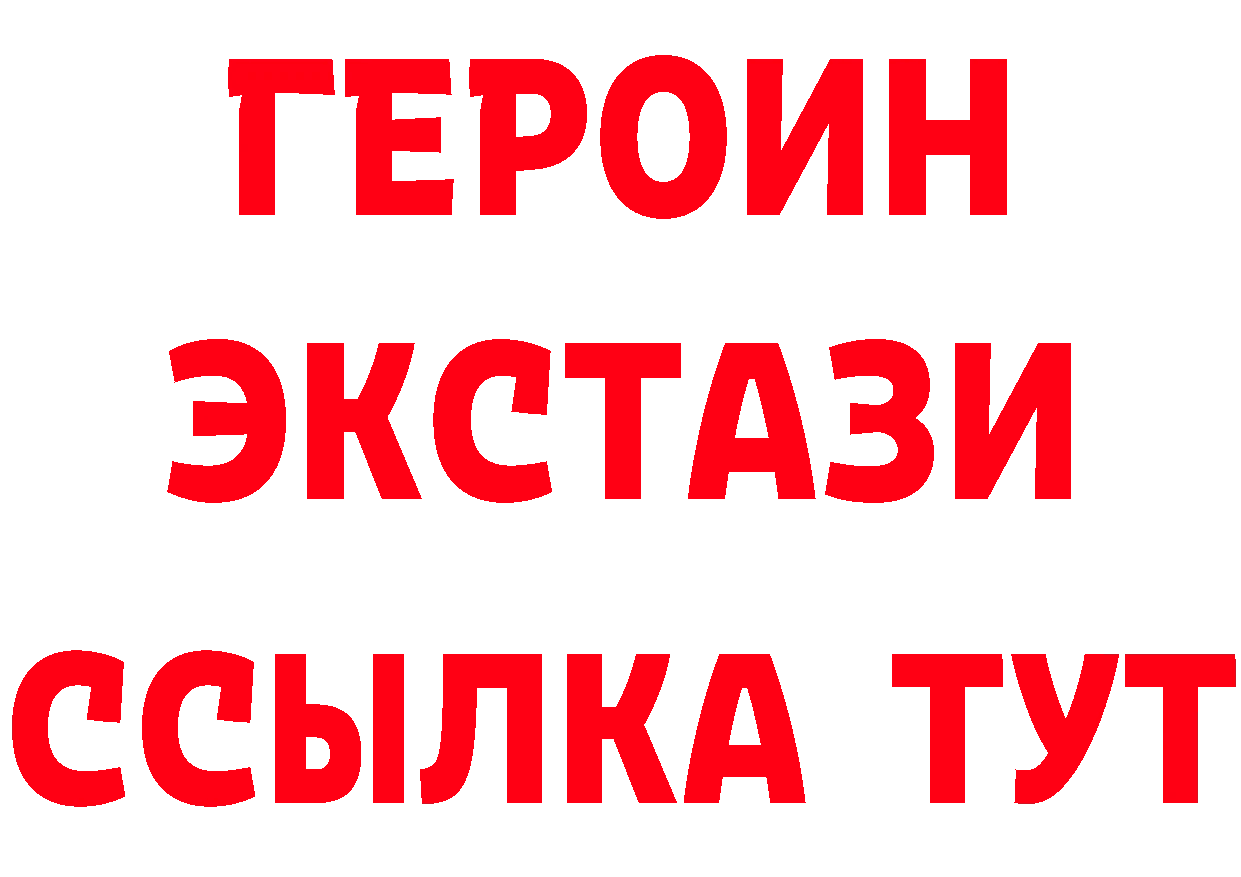 ГЕРОИН
ЭКСТАЗИ
ССЫЛКА ТУТ